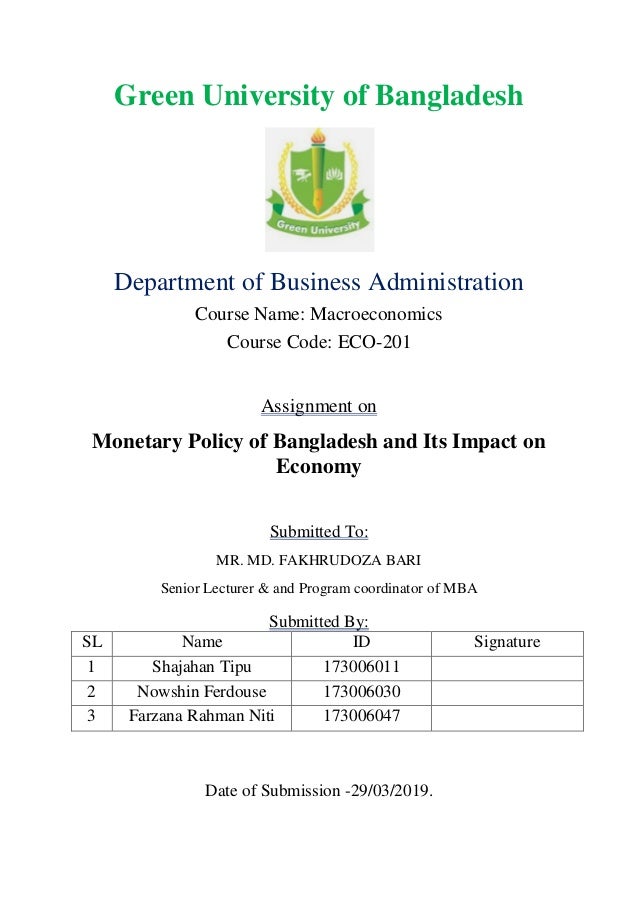 Green University of Bangladesh

Green University

Department of Business Administration

Course Name: Macroeconomics

Course Code: ECO-201

Assignment on

Monetary Policy of Bangladesh and Its Impact on Economy

Submitted To:

MR. MD. FAKHRUDOZA BARI

Senior Lecturer & and Program coordinator of MBA

Submitted By:

| SL | Name | ID | Signature |
|---|---|---|---|
| 1 | Shajahan Tipu | 173006011 | |
| 2 | Nowshin Ferdouse | 173006030 | |
| 3 | Farzana Rahman Niti | 173006047 | |

Date of Submission -29/03/2019.